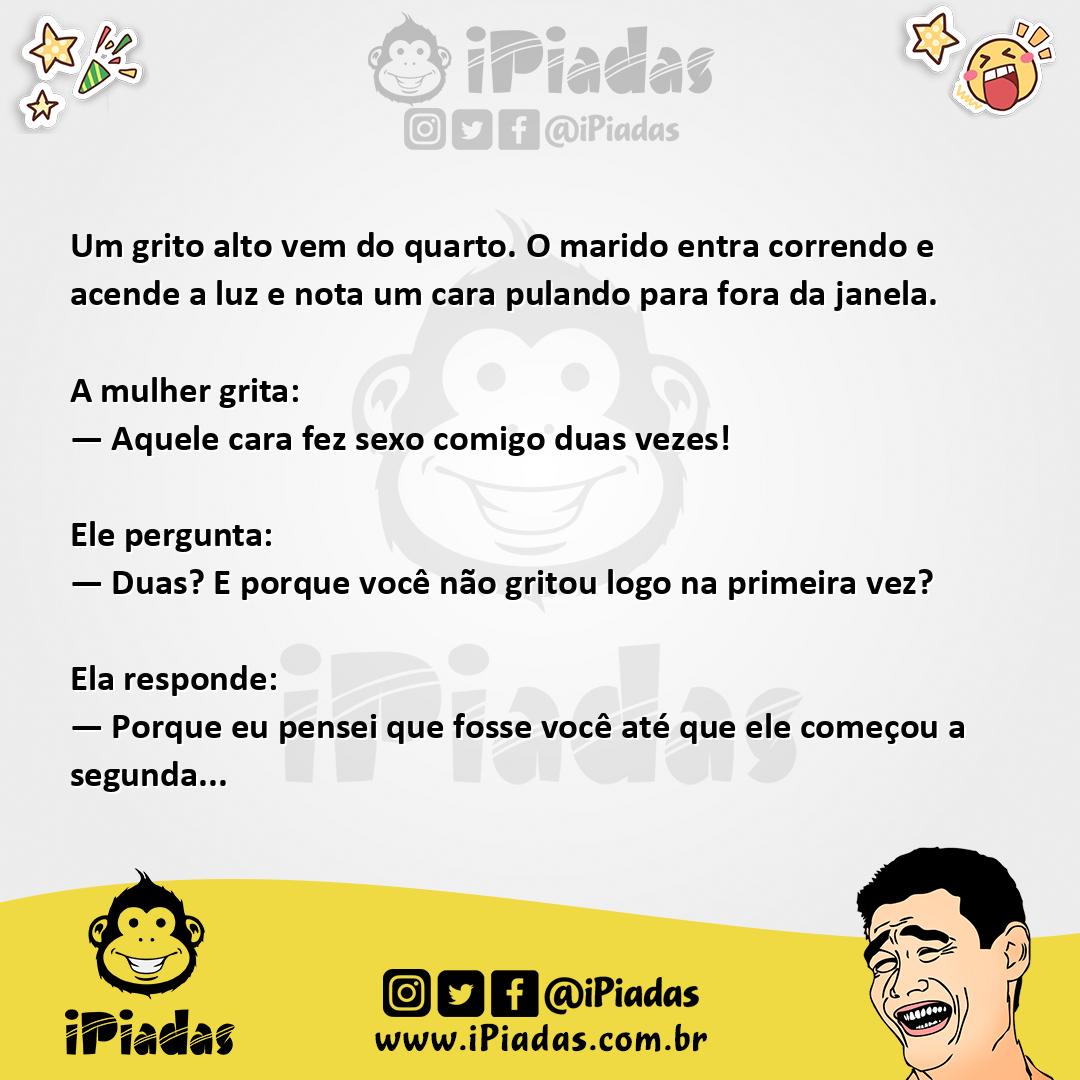 iPiadas
@iPiadas

Um grito alto vem do quarto. O marido entra correndo e acende a luz e nota um cara pulando para fora da janela.

A mulher grita:
— Aquele cara fez sexo comigo duas vezes!

Ele pergunta:
— Duas? E porque você não gritou logo na primeira vez?

Ela responde:
— Porque eu pensei que fosse você até que ele começou a segunda...

iPiadas
iPiadas

@iPiadas
www.iPiadas.com.br